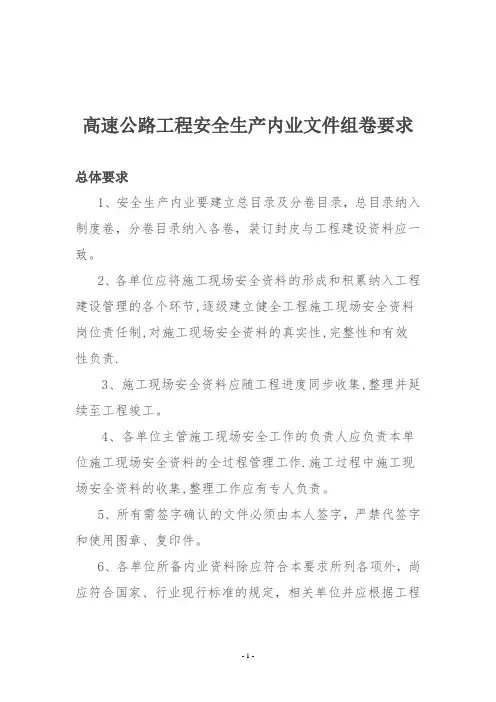 高速公路工程安全生产内业文件组卷要求

总体要求

1、安全生产内业要建立总目录及分卷目录，总目录纳入制度卷，分卷目录纳入各卷，装订封皮与工程建设资料应一致。

2、各单位应将施工现场安全资料的形成和积累纳入工程建设管理的各个环节,逐级建立健全工程施工现场安全资料岗位责任制,对施工现场安全资料的真实性,完整性和有效性负责.

3、施工现场安全资料应随工程进度同步收集,整理并延续至工程竣工。

4、各单位主管施工现场安全工作的负责人应负责本单位施工现场安全资料的全过程管理工作.施工过程中施工现场安全资料的收集,整理工作应有专人负责。

5、所有需签字确认的文件必须由本人签字，严禁代签字和使用图章、复印件。

6、各单位所备内业资料除应符合本要求所列各项外，尚应符合国家、行业现行标准的规定，相关单位并应根据工程

-1-